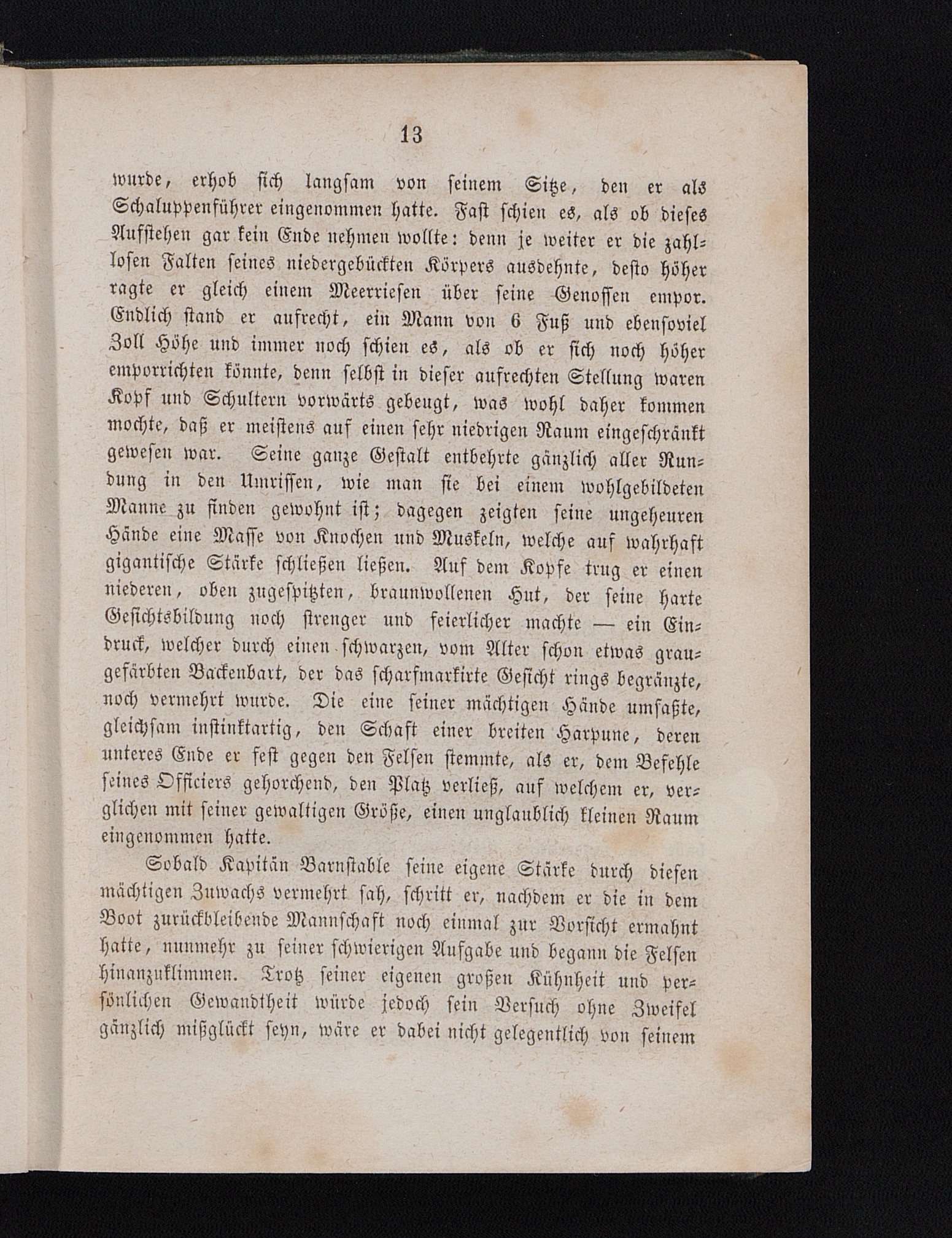 13

wurde, erhob sich langsam von seinem Sitze, den er als Schaluppenführer eingenommen hatte. Fast schien es, als ob dieses Aufstehen gar kein Ende nehmen wollte: denn je weiter er die zahllosen Falten seines niedergebückten Körpers ausdehnte, desto höher ragte er gleich einem Meerriesen über seine Genossen empor. Endlich stand er aufrecht, ein Mann von 6 Fuß und ebensoviel Zoll Höhe und immer noch schien es, als ob er sich noch höher emporrichten könnte, denn selbst in dieser aufrechten Stellung waren Kopf und Schultern vorwärts gebeugt, was wohl daher kommen mochte, daß er meistens auf einen sehr niedrigen Raum eingeschränkt gewesen war. Seine ganze Gestalt entbehrte gänzlich aller Rundung in den Umrissen, wie man sie bei einem wohlgebildeten Manne zu finden gewohnt ist; dagegen zeigten seine ungeheuren Hände eine Masse von Knochen und Muskeln, welche auf wahrhaft gigantische Stärke schließen ließen. Auf dem Kopfe trug er einen niederen, oben zugespitzten, braunwollenen Hut, der seine harte Gesichtsbildung noch strenger und feierlicher machte — ein Eindruck, welcher durch einen schwarzen, vom Alter schon etwas graugefärbten Backenbart, der das scharfmarkirte Gesicht rings begränzte, noch vermehrt wurde. Die eine seiner mächtigen Hände umfaßte, gleichsam instinktartig, den Schaft einer breiten Harpune, deren unteres Ende er fest gegen den Felsen stemmte, als er, dem Befehle seines Officiers gehorchend, den Platz verließ, auf welchem er, verglichen mit seiner gewaltigen Größe, einen unglaublich kleinen Raum eingenommen hatte.

Sobald Kapitän Barnstable seine eigene Stärke durch diesen mächtigen Zuwachs vermehrt sah, schritt er, nachdem er die in dem Boot zurückbleibende Mannschaft noch einmal zur Vorsicht ermahnt hatte, nunmehr zu seiner schwierigen Aufgabe und begann die Felsen hinanzuklimmen. Trotz seiner eigenen großen Kühnheit und persönlichen Gewandtheit würde jedoch sein Versuch ohne Zweifel gänzlich mißglückt seyn, wäre er dabei nicht gelegentlich von seinem